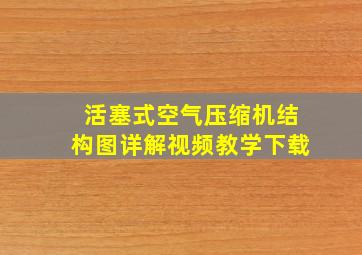 活塞式空气压缩机结构图详解视频教学下载